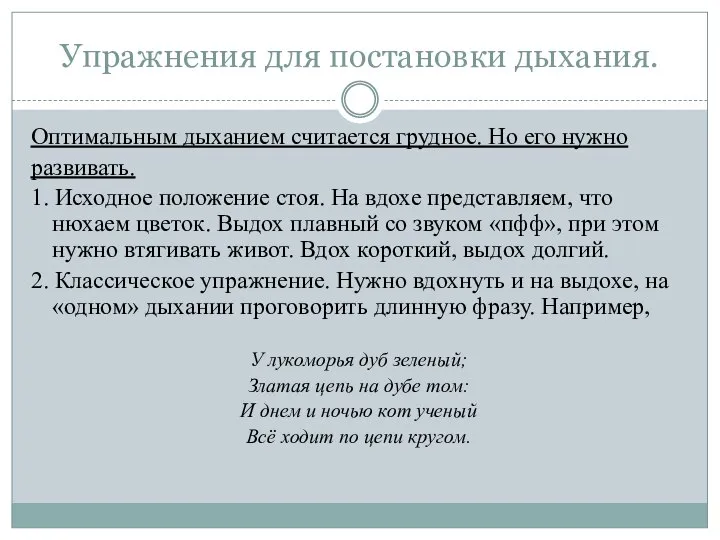 Упражнения для постановки дыхания.

Оптимальным дыханием считается грудное. Но его нужно развивать.

1. Исходное положение стоя. На вдохе представляем, что нюхаем цветок. Выдох плавный со звуком «пфф», при этом нужно втягивать живот. Вдох короткий, выдох долгий.

2. Классическое упражнение. Нужно вдохнуть и на выдохе, на «одном» дыхании проговорить длинную фразу. Например,

У лукоморья дуб зеленый;
Златая цепь на дубе том:
И днем и ночью кот ученый
Всё ходит по цепи кругом.